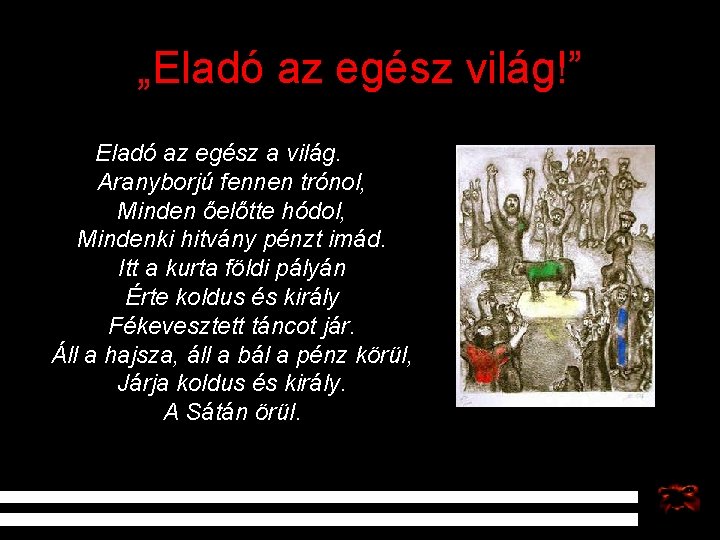 „Eladó az egész világ!”

Eladó az egész a világ.
Aranyborjú fennen trónol,
Minden őelőtte hódol,
Mindenki hitvány pénzt imád.
Itt a kurta földi pályán
Érte koldus és király
Fékevesztett táncot jár.
Áll a hajsza, áll a bál a pénz körül,
Járja koldus és király.
A Sátán örül.